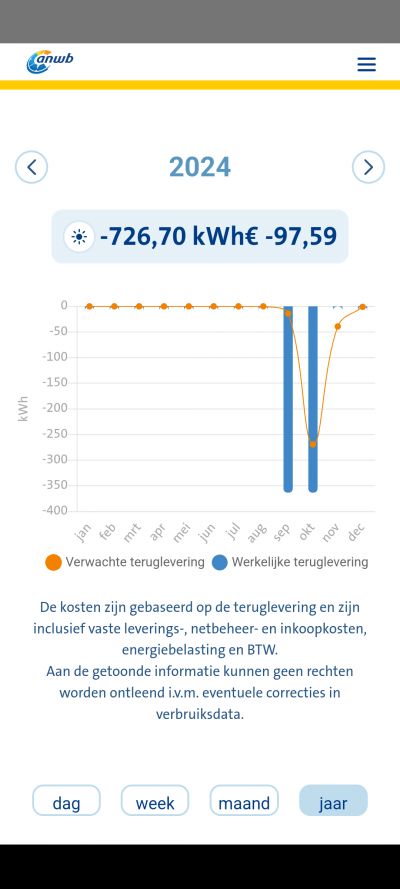 anwb

2024

-726,70 kWh€ -97,59

0
-50
-100
-150
-200
-250
-300
-350
-400
kWh
jan feb mrt apr mei jun jul aug sep okt nov dec

Verwachte teruglevering Werkelijke teruglevering

De kosten zijn gebaseerd op de teruglevering en zijn inclusief vaste leverings-, netbeheer- en inkoopkosten, energiebelasting en BTW.
Aan de getoonde informatie kunnen geen rechten worden ontleend i.v.m. eventuele correcties in verbruiksdata.

dag week maand jaar